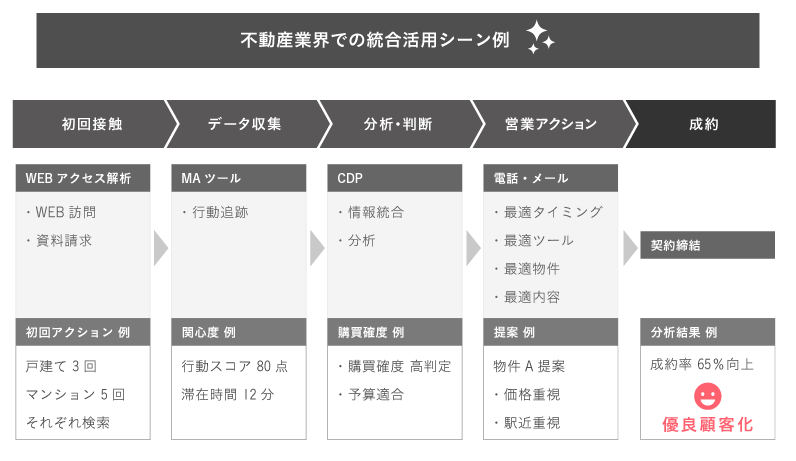 不動産業界での統合活用シーン例

初回接触

データ収集

分析・判断

営業アクション

成約

WEB アクセス解析
・WEB 訪問
・資料請求

初回アクション 例
戸建て 3 回
マンション 5 回
それぞれ検索

MA ツール
・行動追跡

関心度 例
行動スコア 80 点
滞在時間 12 分

CDP
・情報統合
・分析

購買確度 例
・購買確度 高判定
・予算適合

電話・メール
・最適タイミング
・最適ツール
・最適物件
・最適内容

提案 例
物件 A 提案
・価格重視
・駅近重視

契約締結

分析結果 例
成約率 65％向上
優良顧客化